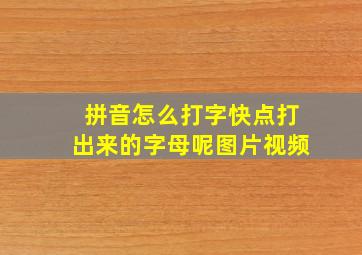 拼音怎么打字快点打出来的字母呢图片视频